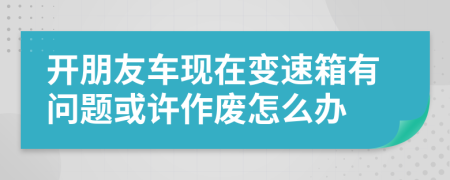 开朋友车现在变速箱有问题或许作废怎么办